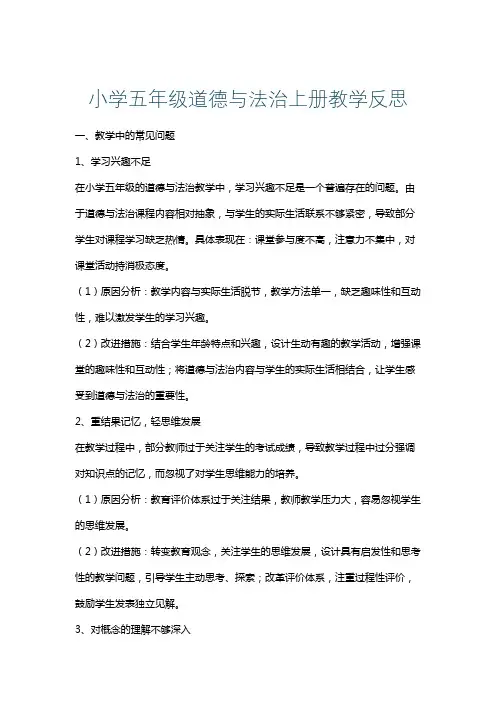 小学五年级道德与法治上册教学反思

一、教学中的常见问题

1、学习兴趣不足

在小学五年级的道德与法治教学中，学习兴趣不足是一个普遍存在的问题。由于道德与法治课程内容相对抽象，与学生的实际生活联系不够紧密，导致部分学生对课程学习缺乏热情。具体表现在：课堂参与度不高，注意力不集中，对课堂活动持消极态度。

（1）原因分析：教学内容与实际生活脱节，教学方法单一，缺乏趣味性和互动性，难以激发学生的学习兴趣。

（2）改进措施：结合学生年龄特点和兴趣，设计生动有趣的教学活动，增强课堂的趣味性和互动性；将道德与法治内容与学生的实际生活相结合，让学生感受到道德与法治的重要性。

2、重结果记忆，轻思维发展

在教学过程中，部分教师过于关注学生的考试成绩，导致教学过程中过分强调对知识点的记忆，而忽视了对学生思维能力的培养。

（1）原因分析：教育评价体系过于关注结果，教师教学压力大，容易忽视学生的思维发展。

（2）改进措施：转变教育观念，关注学生的思维发展，设计具有启发性和思考性的教学问题，引导学生主动思考、探索；改革评价体系，注重过程性评价，鼓励学生发表独立见解。

3、对概念的理解不够深入